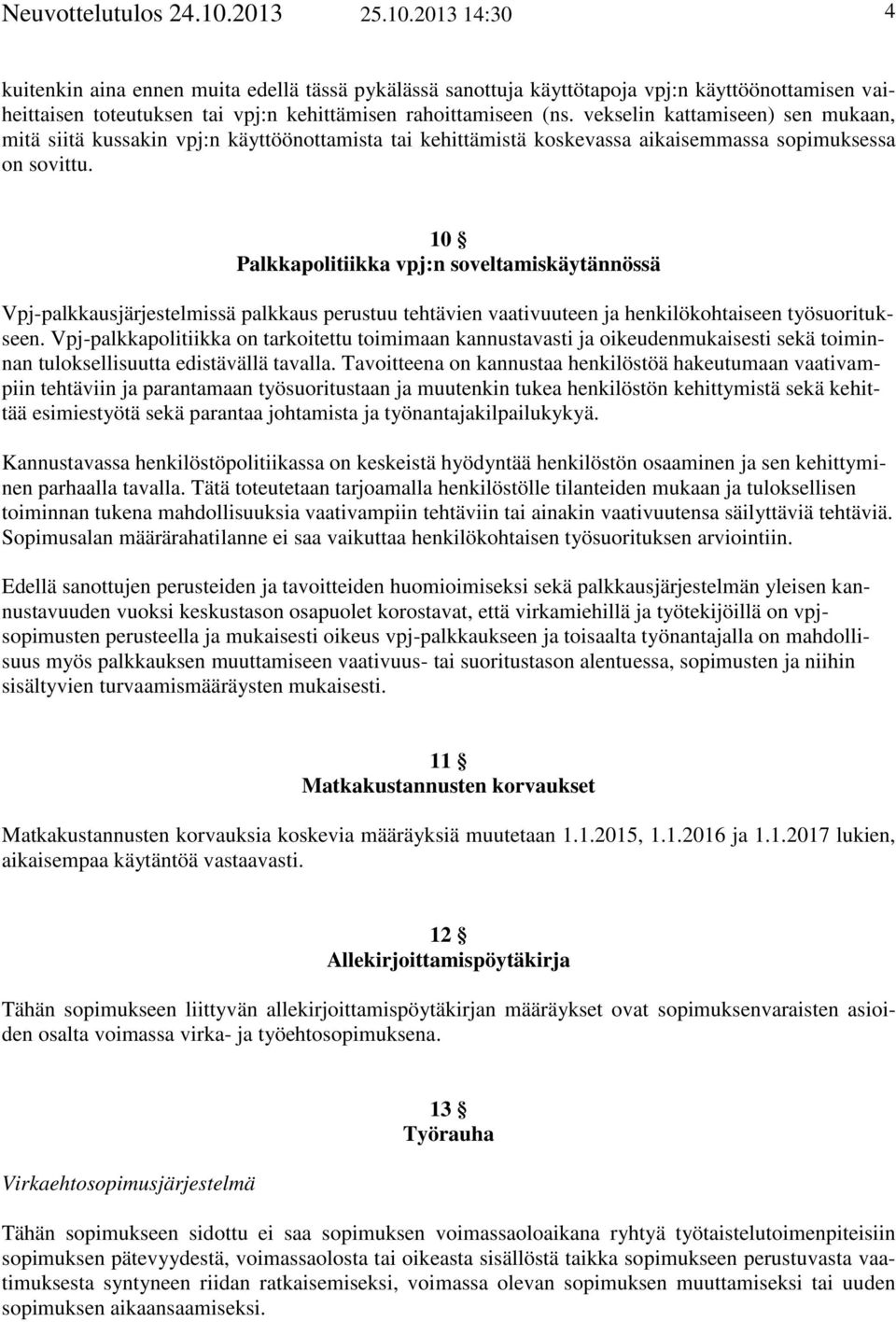 Neuvottelutulos 24.10.2013 25.10.2013 14:30 4

kuitenkin aina ennen muita edellä tässä pykälässä sanottuja käyttötapoja vpj:n käyttöönottamisen vaiheittaisen toteutuksen tai vpj:n kehittämisen rahoittamiseen (ns. vekselin kattamiseen) sen mukaan, mitä siitä kussakin vpj:n käyttöönottamista tai kehittämistä koskevassa aikaisemmassa sopimuksessa on sovittu.

10 §
Palkkapolitiikka vpj:n soveltamiskäytännössä

Vpj-palkkausjärjestelmissä palkkaus perustuu tehtävien vaativuuteen ja henkilökohtaiseen työsuoritukseen. Vpj-palkkapolitiikka on tarkoitettu toimimaan kannustavasti ja oikeudenmukaisesti sekä toiminnan tuloksellisuutta edistävällä tavalla. Tavoitteena on kannustaa henkilöstöä hakeutumaan vaativampiin tehtäviin ja parantamaan työsuoritustaan ja muutenkin tukea henkilöstön kehittymistä sekä kehittää esimiestyötä sekä parantaa johtamista ja työnantajakilpailukykyä.

Kannustavassa henkilöstöpolitiikassa on keskeistä hyödyntää henkilöstön osaaminen ja sen kehittyminen parhaalla tavalla. Tätä toteutetaan tarjoamalla henkilöstölle tilanteiden mukaan ja tuloksellisen toiminnan tukena mahdollisuuksia vaativampiin tehtäviin tai ainakin vaativuutensa säilyttäviä tehtäviä. Sopimusalan määrärahatilanne ei saa vaikuttaa henkilökohtaisen työsuorituksen arviointiin.

Edellä sanottujen perusteiden ja tavoitteiden huomioimiseksi sekä palkkausjärjestelmän yleisen kannustavuuden vuoksi keskustason osapuolet korostavat, että virkamiehillä ja työtekijöillä on vpj-sopimusten perusteella ja mukaisesti oikeus vpj-palkkaukseen ja toisaalta työnantajalla on mahdollisuus myös palkkauksen muuttamiseen vaativuus- tai suoritustason alentuessa, sopimusten ja niihin sisältyvien turvaamismääräysten mukaisesti.

11 §
Matkakustannusten korvaukset

Matkakustannusten korvauksia koskevia määräyksiä muutetaan 1.1.2015, 1.1.2016 ja 1.1.2017 lukien, aikaisempaa käytäntöä vastaavasti.

12 §
Allekirjoittamispöytäkirja

Tähän sopimukseen liittyvän allekirjoittamispöytäkirjan määräykset ovat sopimuksenvaraisten asioiden osalta voimassa virka- ja työehtosopimuksena.

13 §
Työrauha

Virkaehtosopimusjärjestelmä

Tähän sopimukseen sidottu ei saa sopimuksen voimassaoloaikana ryhtyä työtaistelutoimenpiteisiin sopimuksen pätevyydestä, voimassaolosta tai oikeasta sisällöstä taikka sopimukseen perustuvasta vaatimuksesta syntyneen riidan ratkaisemiseksi, voimassa olevan sopimuksen muuttamiseksi tai uuden sopimuksen aikaansaamiseksi.